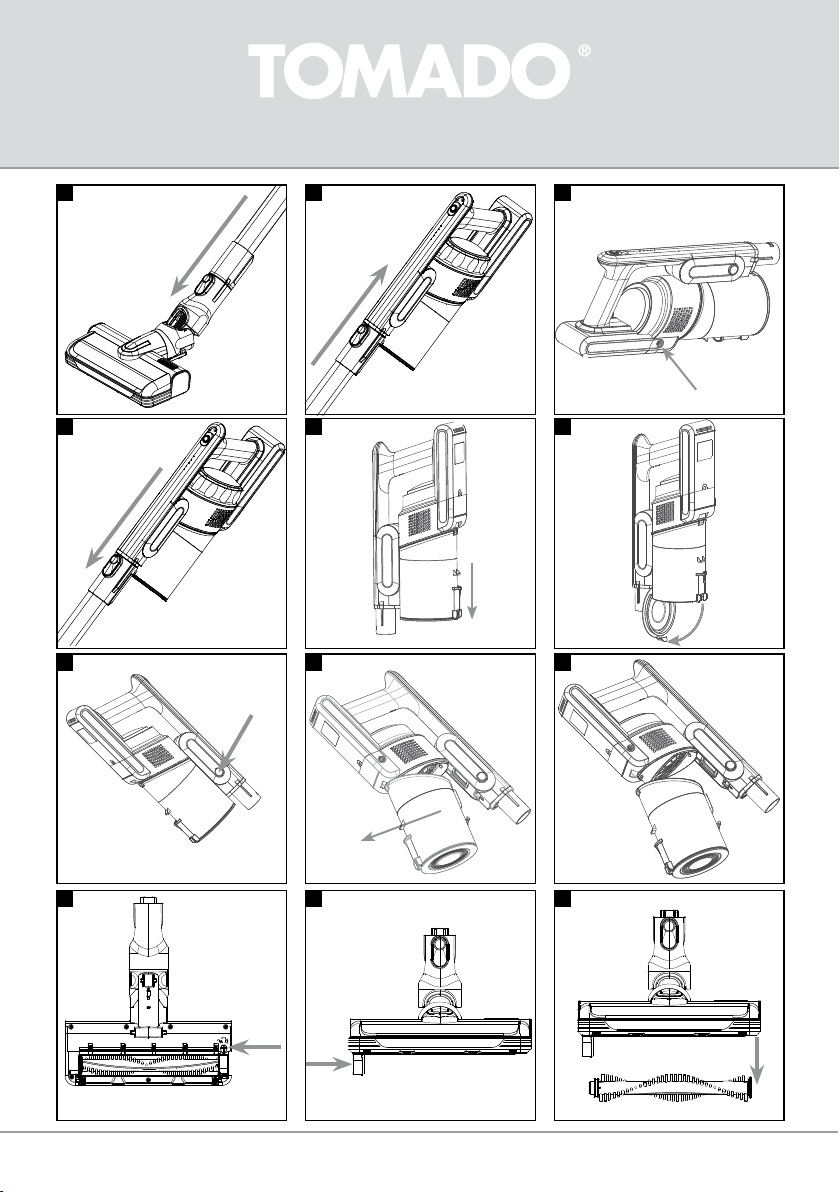 TOMADO®